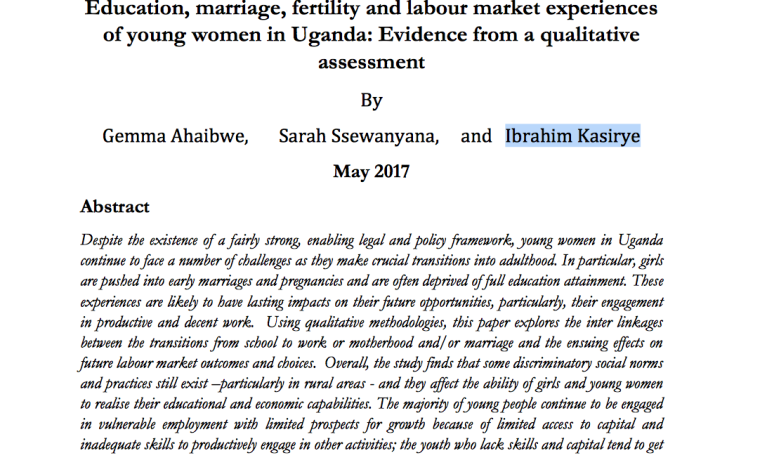 Education, marriage, fertility and labour market experiences of young women in Uganda: Evidence from a qualitative assessment

By

Gemma Ahaibwe, Sarah Ssewanyana, and Ibrahim Kasirye

May 2017

Abstract

Despite the existence of a fairly strong, enabling legal and policy framework, young women in Uganda continue to face a number of challenges as they make crucial transitions into adulthood. In particular, girls are pushed into early marriages and pregnancies and are often deprived of full education attainment. These experiences are likely to have lasting impacts on their future opportunities, particularly, their engagement in productive and decent work. Using qualitative methodologies, this paper explores the inter linkages between the transitions from school to work or motherhood and/or marriage and the ensuing effects on future labour market outcomes and choices. Overall, the study finds that some discriminatory social norms and practices still exist –particularly in rural areas - and they affect the ability of girls and young women to realise their educational and economic capabilities. The majority of young people continue to be engaged in vulnerable employment with limited prospects for growth because of limited access to capital and inadequate skills to productively engage in other activities; the youth who lack skills and capital tend to get